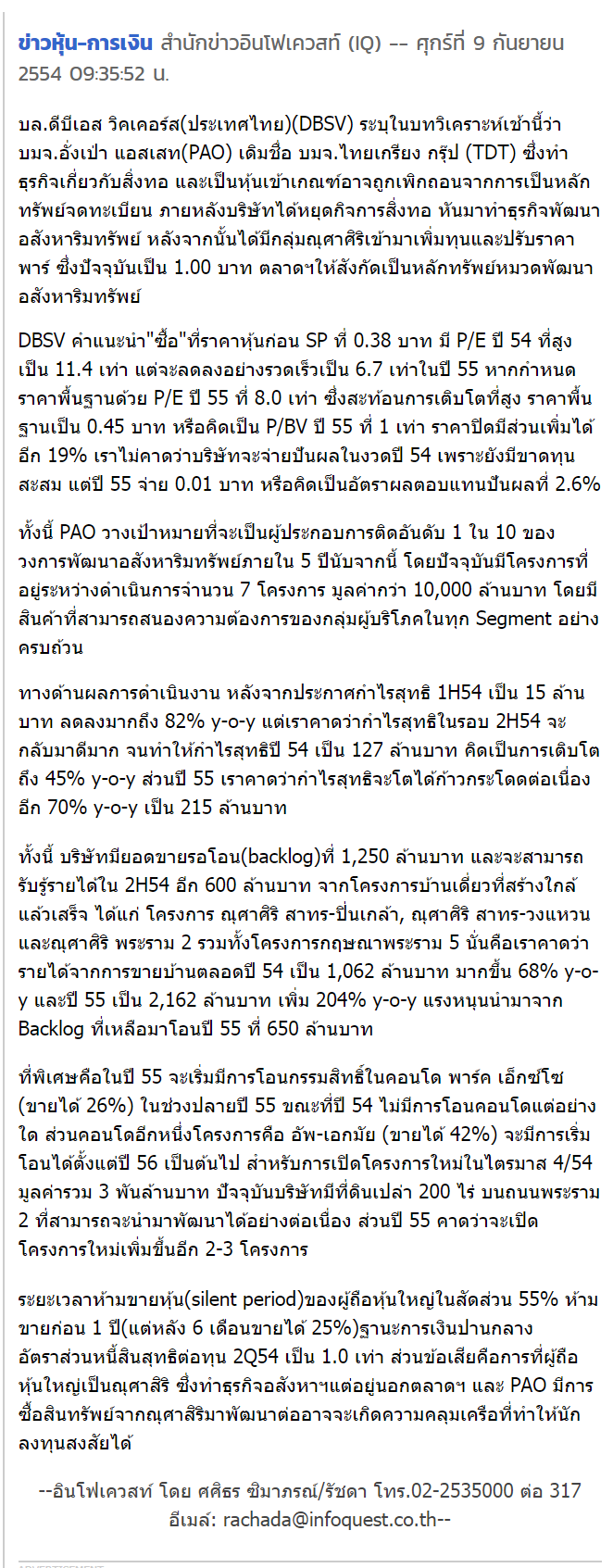 ข่าวหุ้น-การเงิน สำนักข่าวอินโฟเควสท์ (IQ) -- ศุกร์ที่ 9 กันยายน 2554 09:35:52 น.

บล.ดีบีเอส วิคเคอร์ส(ประเทศไทย)(DBSV) ระบุในบทวิเคราะห์เช้านี้ว่า บมจ.อั่งเปา แอสเสท(PAO) เดิมชื่อ บมจ.ไทยเกรียง กรุ๊ป (TDT) ซึ่งทำธุรกิจเกี่ยวกับสิ่งทอ และเป็นหุ้นเข้าเกณฑ์อาจถูกเพิกถอนจากการเป็นหลักทรัพย์จดทะเบียน ภายหลังบริษัทได้หยุดกิจการสิ่งทอ หันมาทำธุรกิจพัฒนาอสังหาริมทรัพย์ หลังจากนั้นได้มีกลุ่มณุศาศิริเข้ามาเพิ่มทุนและปรับราคาพาร์ ซึ่งปัจจุบันเป็น 1.00 บาท ตลาดฯให้สังกัดเป็นหลักทรัพย์หมวดพัฒนาอสังหาริมทรัพย์

DBSV คำแนะนำ"ซื้อ"ที่ราคาหุ้นก่อน SP ที่ 0.38 บาท มี P/E ปี 54 ที่สูงเป็น 11.4 เท่า แต่จะลดลงอย่างรวดเร็วเป็น 6.7 เท่าในปี 55 หากกำหนดราคาพื้นฐานด้วย P/E ปี 55 ที่ 8.0 เท่า ซึ่งสะท้อนการเติบโตที่สูง ราคาพื้นฐานเป็น 0.45 บาท หรือคิดเป็น P/BV ปี 55 ที่ 1 เท่า ราคาปิดมีส่วนเพิ่มได้อีก 19% เราไม่คาดว่าบริษัทจะจ่ายปันผลในงวดปี 54 เพราะยังมีขาดทุนสะสม แต่ปี 55 จ่าย 0.01 บาท หรือคิดเป็นอัตราผลตอบแทนปันผลที่ 2.6%

ทั้งนี้ PAO วางเป้าหมายที่จะเป็นผู้ประกอบการติดอันดับ 1 ใน 10 ของวงการพัฒนาอสังหาริมทรัพย์ภายใน 5 ปีนับจากนี้ โดยปัจจุบันมีโครงการที่อยู่ระหว่างดำเนินการจำนวน 7 โครงการ มูลค่ากว่า 10,000 ล้านบาท โดยมีสินค้าที่สามารถสนองความต้องการของกลุ่มผู้บริโภคในทุก Segment อย่างครบถ้วน

ทางด้านผลการดำเนินงาน หลังจากประกาศกำไรสุทธิ 1H54 เป็น 15 ล้านบาท ลดลงมากถึง 82% y-o-y แต่เราคาดว่ากำไรสุทธิในรอบ 2H54 จะกลับมาดีมาก จนทำให้กำไรสุทธิปี 54 เป็น 127 ล้านบาท คิดเป็นการเติบโตถึง 45% y-o-y ส่วนปี 55 เราคาดว่ากำไรสุทธิจะโตได้ก้าวกระโดดต่อเนื่องอีก 70% y-o-y เป็น 215 ล้านบาท

ทั้งนี้ บริษัทมียอดขายรอโอน(backlog)ที่ 1,250 ล้านบาท และจะสามารถรับรู้รายได้ใน 2H54 อีก 600 ล้านบาท จากโครงการบ้านเดี่ยวที่สร้างใกล้แล้วเสร็จ ได้แก่ โครงการ ณุศาศิริ สาทร-ปิ่นเกล้า, ณุศาศิริ สาทร-วงแหวน และณุศาศิริ พระราม 2 รวมทั้งโครงการกฤษณาพระราม 5 นั่นคือเราคาดว่ารายได้จากการขายบ้านตลอดปี 54 เป็น 1,062 ล้านบาท มากขึ้น 68% y-o-y และปี 55 เป็น 2,162 ล้านบาท เพิ่ม 204% y-o-y แรงหนุนนำมาจาก Backlog ที่เหลือมาโอนปี 55 ที่ 650 ล้านบาท

ที่พิเศษคือในปี 55 จะเริ่มมีการโอนกรรมสิทธิ์ในคอนโด พาร์ค เอ็กซ์โซ (ขายได้ 26%) ในช่วงปลายปี 55 ขณะที่ปี 54 ไม่มีการโอนคอนโดแต่อย่างใด ส่วนคอนโดอีกหนึ่งโครงการคือ อัพ-เอกมัย (ขายได้ 42%) จะมีการเริ่มโอนได้ตั้งแต่ปี 56 เป็นต้นไป สำหรับการเปิดโครงการใหม่ในไตรมาส 4/54 มูลค่ารวม 3 พันล้านบาท ปัจจุบันบริษัทมีที่ดินเปล่า 200 ไร่ บนถนนพระราม 2 ที่สามารถจะนำมาพัฒนาได้อย่างต่อเนื่อง ส่วนปี 55 คาดว่าจะเปิดโครงการใหม่เพิ่มขึ้นอีก 2-3 โครงการ

ระยะเวลาห้ามขายหุ้น(silent period)ของผู้ถือหุ้นใหญ่ในสัดส่วน 55% ห้ามขายก่อน 1 ปี(แต่หลัง 6 เดือนขายได้ 25%)ฐานะการเงินปานกลาง อัตราส่วนหนี้สินสุทธิต่อทุน 2Q54 เป็น 1.0 เท่า ส่วนข้อเสียคือการที่ผู้ถือหุ้นใหญ่เป็นณุศาสิริ ซึ่งทำธุรกิจอสังหาฯแต่อยู่นอกตลาดฯ และ PAO มีการซื้อสินทรัพย์จากณุศาสิริมาพัฒนาต่ออาจจะเกิดความคลุมเครือที่ทำให้นักลงทุนสงสัยได้

--อินโฟเควสท์ โดย ศศิธร ซิมาภรณ์/รัชดา โทร.02-2535000 ต่อ 317 อีเมล์: rachada@infoquest.co.th--